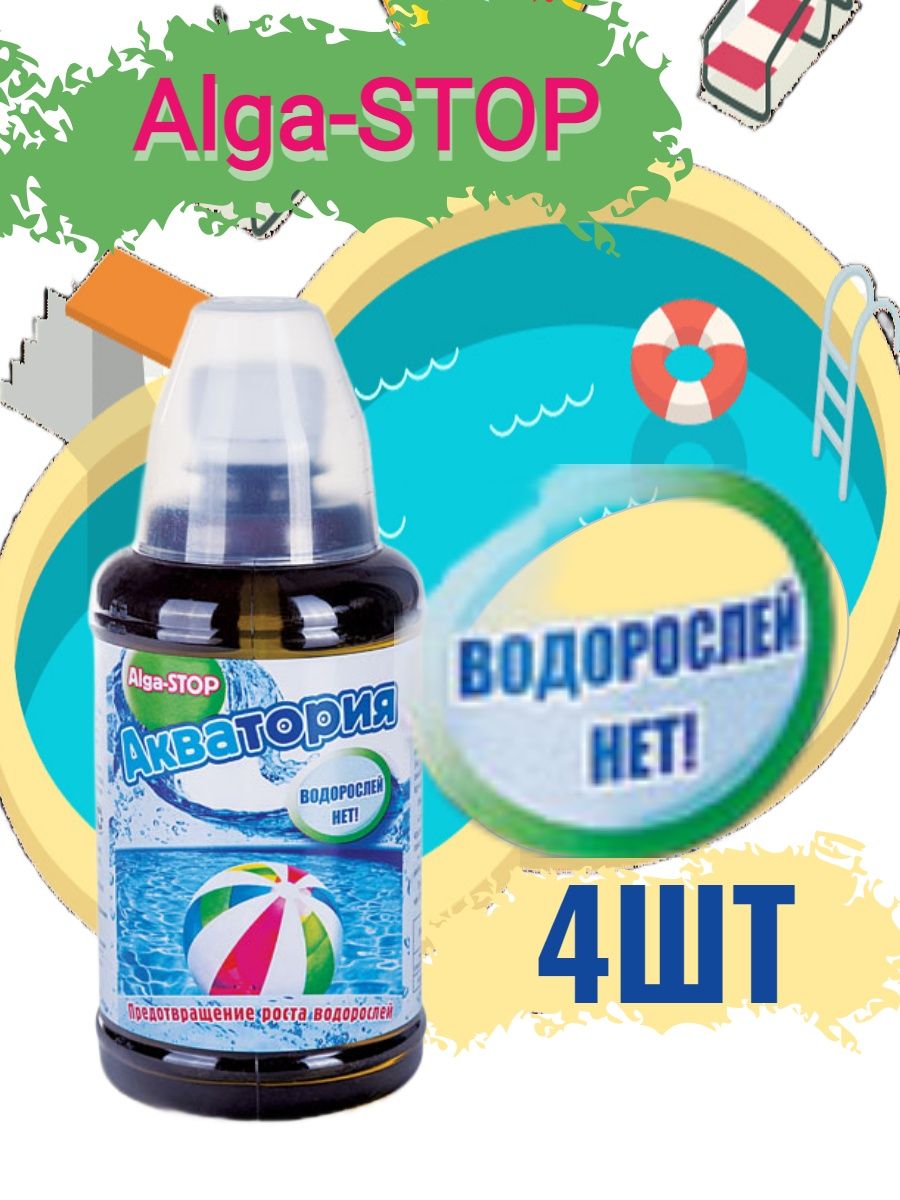 Alga-STOP

Alga-STOP
Акватория
ВОДОРОСЛЕЙ НЕТ!
Предотвращение роста водорослей

ВОДОРОСЛЕЙ НЕТ!

4ШТ